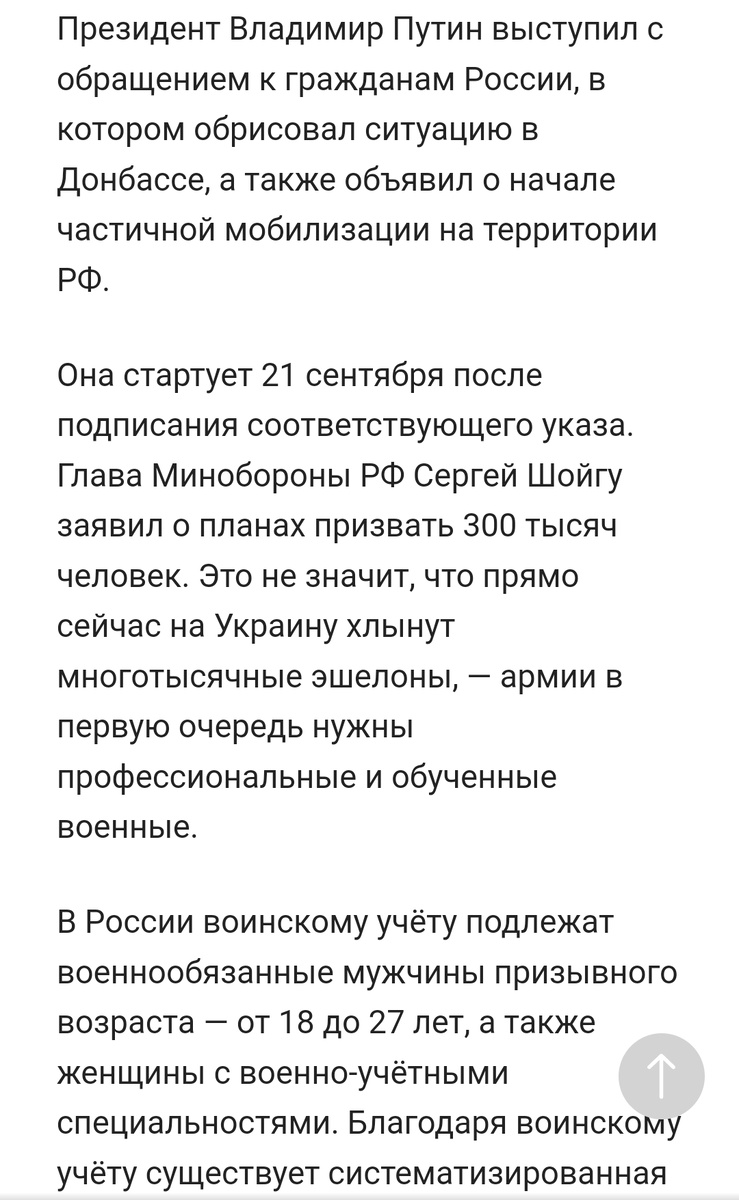 Президент Владимир Путин выступил с обращением к гражданам России, в котором обрисовал ситуацию в Донбассе, а также объявил о начале частичной мобилизации на территории РФ.

Она стартует 21 сентября после подписания соответствующего указа. Глава Минобороны РФ Сергей Шойгу заявил о планах призвать 300 тысяч человек. Это не значит, что прямо сейчас на Украину хлынут многотысячные эшелоны, — армии в первую очередь нужны профессиональные и обученные военные.

В России воинскому учёту подлежат военнообязанные мужчины призывного возраста — от 18 до 27 лет, а также женщины с военно-учётными специальностями. Благодаря воинскому учёту существует систематизированная